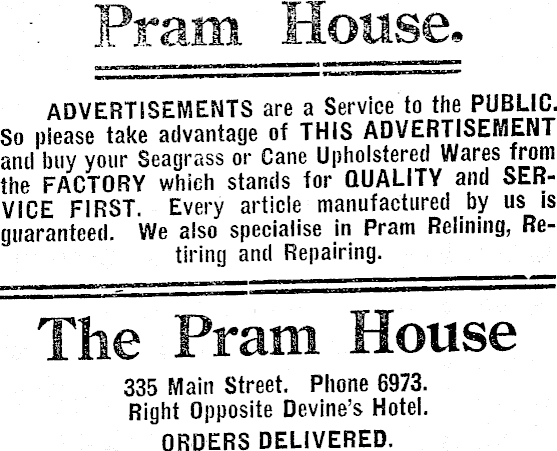 Pram House.

ADVERTISEMENTS are a Service to the PUBLIC. So please take advantage of THIS ADVERTISEMENT and buy your Seagrass or Cane Upholstered Wares from the FACTORY which stands for QUALITY and SERVICE FIRST. Every article manufactured by us is guaranteed. We also specialise in Pram Relining, Retiring and Repairing.

The Pram House

335 Main Street. Phone 6973.
Right Opposite Devine's Hotel.
ORDERS DELIVERED.